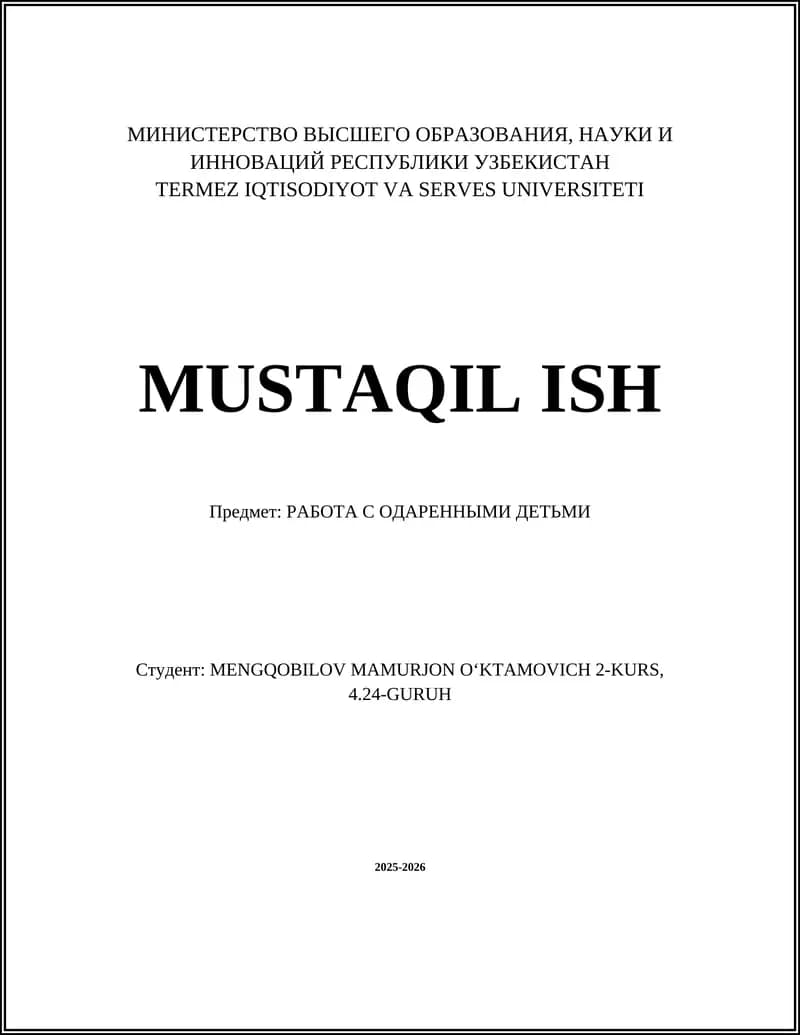 МИНИСТЕРСТВО ВЫСШЕГО ОБРАЗОВАНИЯ, НАУКИ И ИННОВАЦИЙ РЕСПУБЛИКИ УЗБЕКИСТАН
TERMEZ IQTISODIYOT VA SERVES UNIVERSITETI

MUSTAQIL ISH

Предмет: РАБОТА С ОДАРЕННЫМИ ДЕТЬМИ

Студент: MENGQOBILOV MAMURJON O‘KTAMOVICH 2-KURS, 4.24-GURUH

2025-2026